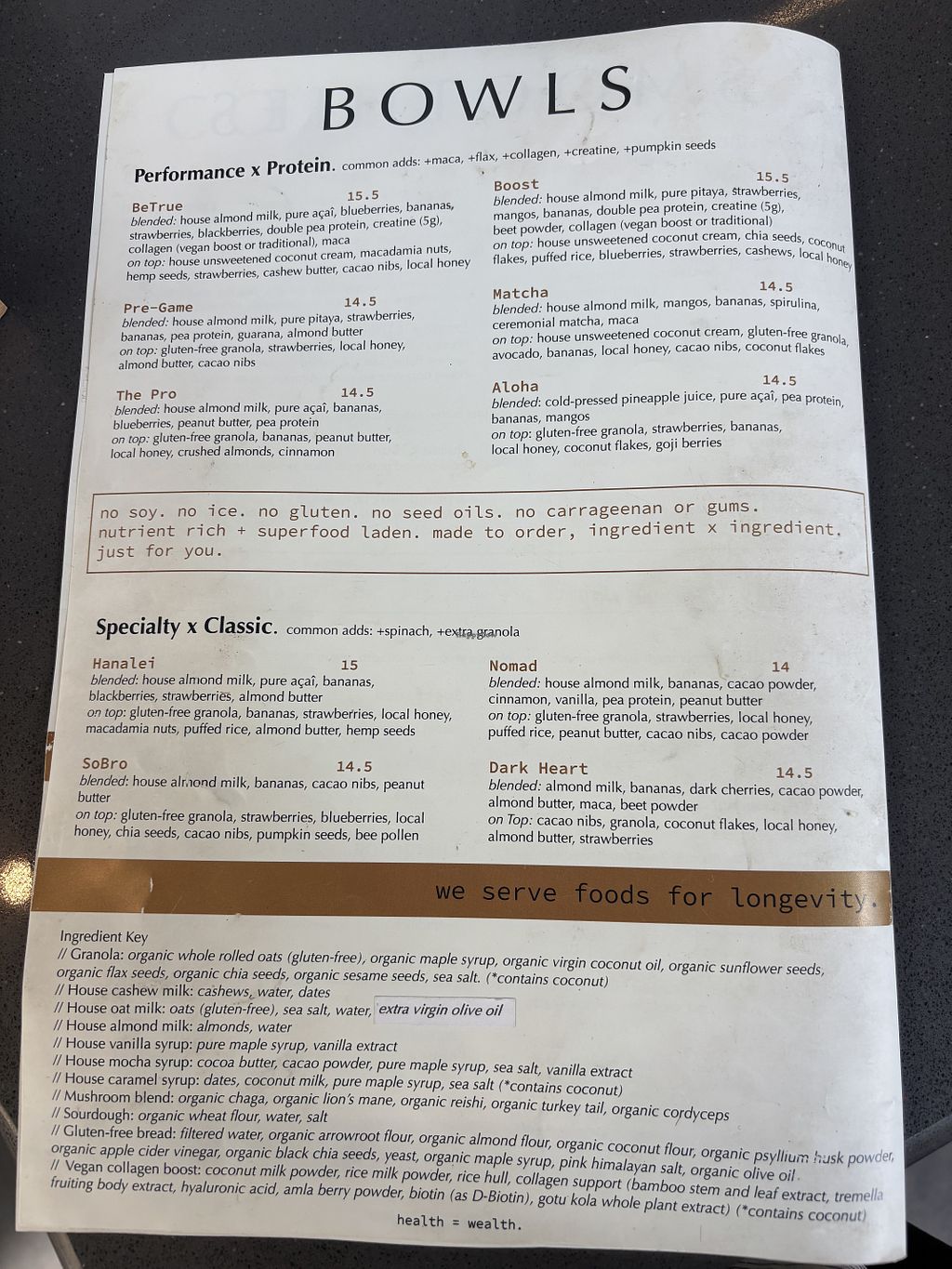 BOWLS

Performance x Protein. common adds: +maca, +flax, +collagen, +creatine, +pumpkin seeds

BeTrue 15.5
blended: house almond milk, pure açaî, blueberries, bananas, strawberries, blackberries, double pea protein, creatine (5g), collagen (vegan boost or traditional), maca
on top: house unsweetened coconut cream, macadamia nuts, hemp seeds, strawberries, cashew butter, cacao nibs, local honey

Pre-Game 14.5
blended: house almond milk, pure pitaya, strawberries, bananas, pea protein, guarana, almond butter
on top: gluten-free granola, strawberries, local honey, almond butter, cacao nibs

The Pro 14.5
blended: house almond milk, pure açaî, bananas, blueberries, peanut butter, pea protein
on top: gluten-free granola, bananas, peanut butter, local honey, crushed almonds, cinnamon

Boost 15.5
blended: house almond milk, pure pitaya, strawberries, mangos, bananas, double pea protein, creatine (5g), beet powder, collagen (vegan boost or traditional)
on top: house unsweetened coconut cream, chia seeds, coconut flakes, puffed rice, blueberries, strawberries, cashews, local honey

Matcha 14.5
blended: house almond milk, mangos, bananas, spirulina, ceremonial matcha, maca
on top: house unsweetened coconut cream, gluten-free granola, avocado, bananas, local honey, cacao nibs, coconut flakes

Aloha 14.5
blended: cold-pressed pineapple juice, pure açaî, pea protein, bananas, mangos
on top: gluten-free granola, strawberries, bananas, local honey, coconut flakes, goji berries

no soy. no ice. no gluten. no seed oils. no carrageenan or gums. nutrient rich + superfood laden. made to order, ingredient x ingredient. just for you.

Specialty x Classic. common adds: +spinach, +extra granola

Hanalei 15
blended: house almond milk, pure açaî, bananas, blackberries, strawberries, almond butter
on top: gluten-free granola, bananas, strawberries, local honey, macadamia nuts, puffed rice, almond butter, hemp seeds

SoBro 14.5
blended: house almond milk, bananas, cacao nibs, peanut butter
on top: gluten-free granola, strawberries, blueberries, local honey, chia seeds, cacao nibs, pumpkin seeds, bee pollen

Nomad 14
blended: house almond milk, bananas, cacao powder, cinnamon, vanilla, pea protein, peanut butter
on top: gluten-free granola, strawberries, local honey, puffed rice, peanut butter, cacao nibs, cacao powder

Dark Heart 14.5
blended: almond milk, bananas, dark cherries, cacao powder, almond butter, maca, beet powder
on Top: cacao nibs, granola, coconut flakes, local honey, almond butter, strawberries

we serve foods for longevity.

Ingredient Key
// Granola: organic whole rolled oats (gluten-free), organic maple syrup, organic virgin coconut oil, organic sunflower seeds, organic flax seeds, organic chia seeds, organic sesame seeds, sea salt. (*contains coconut)
// House cashew milk: cashews, water, dates
// House oat milk: oats (gluten-free), sea salt, water, extra virgin olive oil
// House almond milk: almonds, water
// House vanilla syrup: pure maple syrup, vanilla extract
// House mocha syrup: cocoa butter, cacao powder, pure maple syrup, sea salt, vanilla extract
// House caramel syrup: dates, coconut milk, pure maple syrup, sea salt (*contains coconut)
// Mushroom blend: organic chaga, organic lion's mane, organic reishi, organic turkey tail, organic cordyceps
// Sourdough: organic wheat flour, water, salt
// Gluten-free bread: filtered water, organic arrowroot flour, organic almond flour, organic coconut flour, organic psyllium husk powder, organic apple cider vinegar, organic black chia seeds, yeast, organic maple syrup, pink himalayan salt, organic olive oil
// Vegan collagen boost: coconut milk powder, rice milk powder, rice hull, collagen support (bamboo stem and leaf extract, tremella fruiting body extract, hyaluronic acid, amla berry powder, biotin (as D-Biotin), gotu kola whole plant extract) (*contains coconut)

health = wealth.